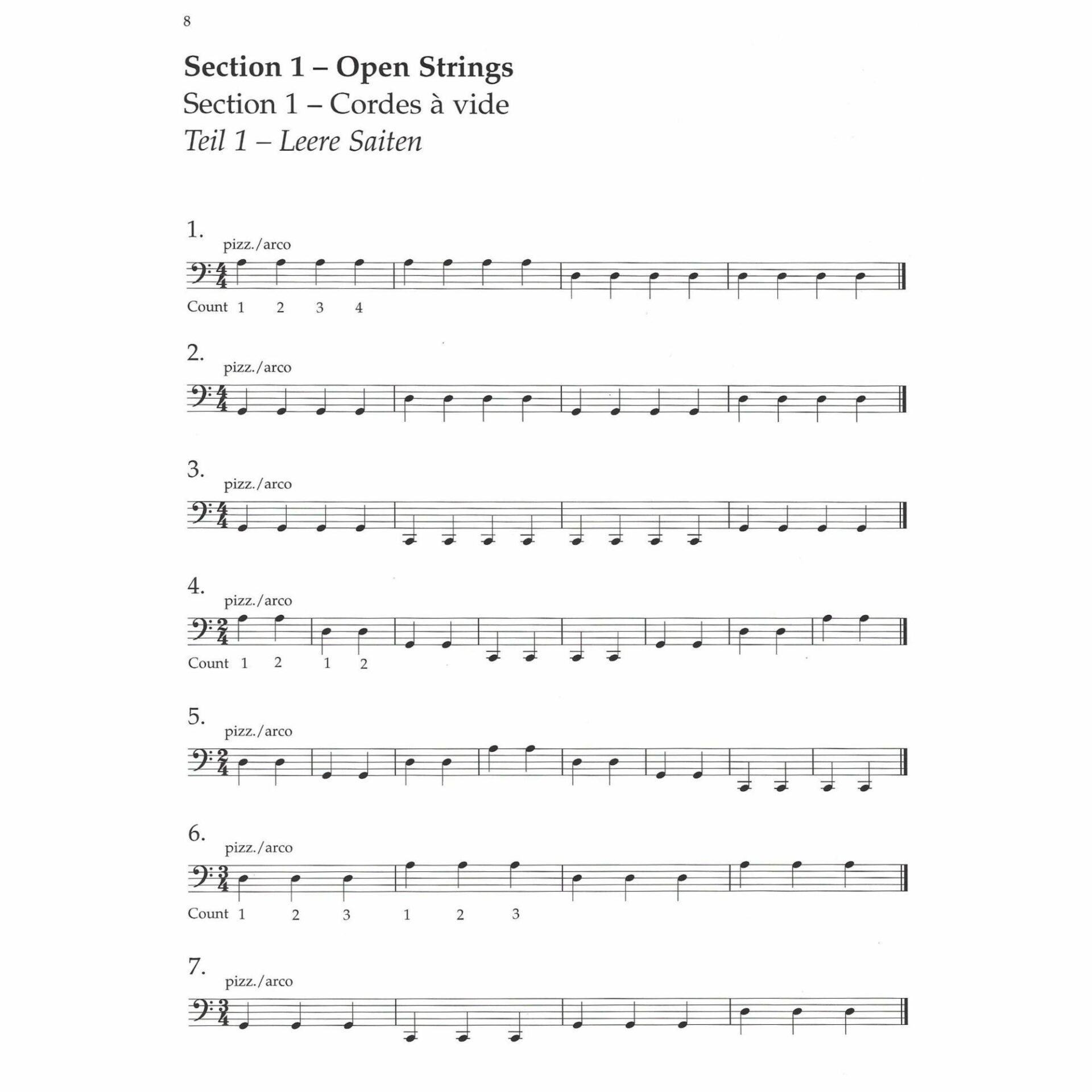 8

Section 1 – Open Strings
Section 1 – Cordes à vide
Teil 1 – Leere Saiten

1.
pizz./arco
Count 1 2 3 4

2.
pizz./arco

3.
pizz./arco

4.
pizz./arco
Count 1 2 1 2

5.
pizz./arco

6.
pizz./arco
Count 1 2 3 1 2 3

7.
pizz./arco